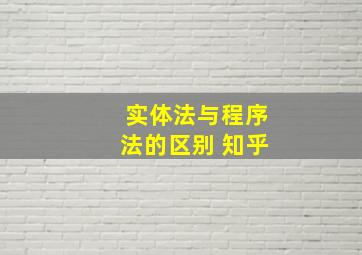 实体法与程序法的区别 知乎